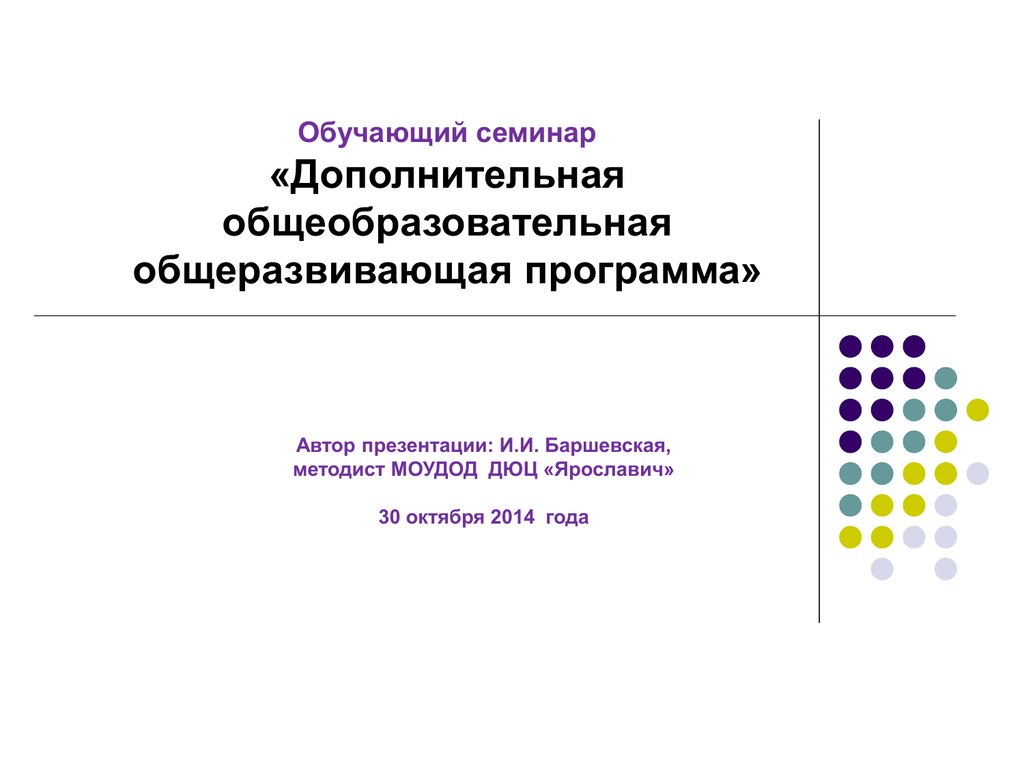 Обучающий семинар
«Дополнительная общеобразовательная общеразвивающая программа»

Автор презентации: И.И. Баршевская, методист МОУДОД ДЮЦ «Ярославич»

30 октября 2014 года